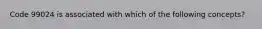 Code 99024 is associated with which of the following concepts?